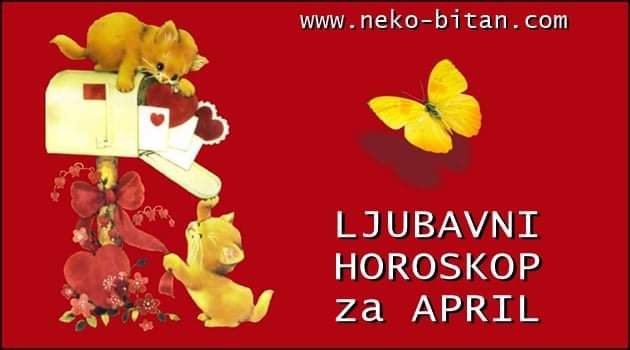 www.neko-bitan.com

LJUBAVNI HOROSKOP za APRIL